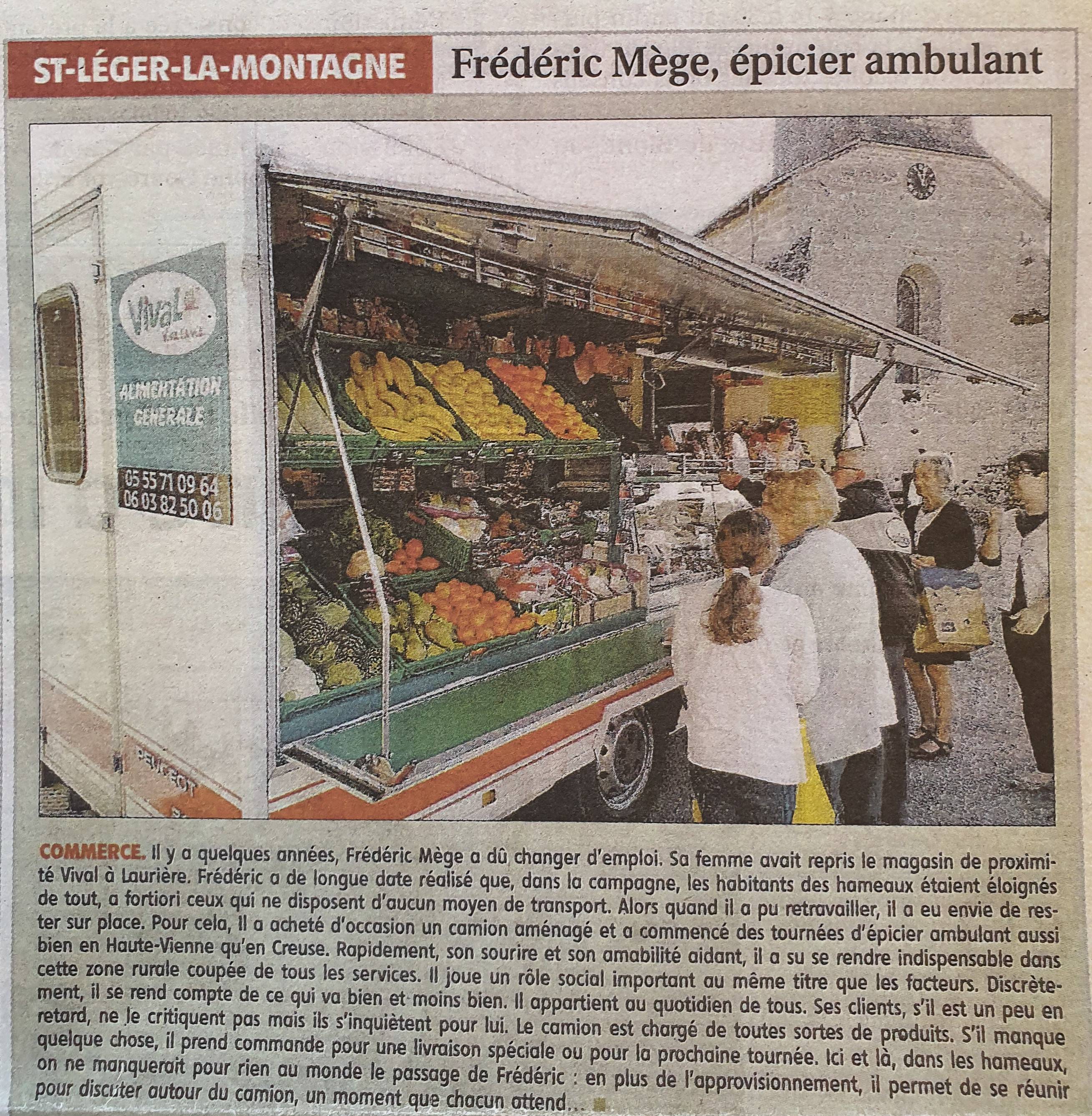 ST-LÉGER-LA-MONTAGNE

Frédéric Mège, épicier ambulant

Vival

ALIMENTATION GÉNÉRALE

05 55 71 09 64
06 03 82 50 06

PEUGEOT

COMMERCE. Il y a quelques années, Frédéric Mège a dû changer d'emploi. Sa femme avait repris le magasin de proximité Vival à Laurière. Frédéric a de longue date réalisé que, dans la campagne, les habitants des hameaux étaient éloignés de tout, a fortiori ceux qui ne disposent d'aucun moyen de transport. Alors quand il a pu retravailler, il a eu envie de rester sur place. Pour cela, Il a acheté d'occasion un camion aménagé et a commencé des tournées d'épicier ambulant aussi bien en Haute-Vienne qu'en Creuse. Rapidement, son sourire et son amabilité aidant, il a su se rendre indispensable dans cette zone rurale coupée de tous les services. Il joue un rôle social important au même titre que les facteurs. Discrètement, il se rend compte de ce qui va bien et moins bien. Il appartient au quotidien de tous. Ses clients, s'il est un peu en retard, ne le critiquent pas mais ils s'inquiètent pour lui. Le camion est chargé de toutes sortes de produits. S'il manque quelque chose, il prend commande pour une livraison spéciale ou pour la prochaine tournée. Ici et là, dans les hameaux, on ne manquerait pour rien au monde le passage de Frédéric : en plus de l'approvisionnement, il permet de se réunir pour discuter autour du camion, un moment que chacun attend...